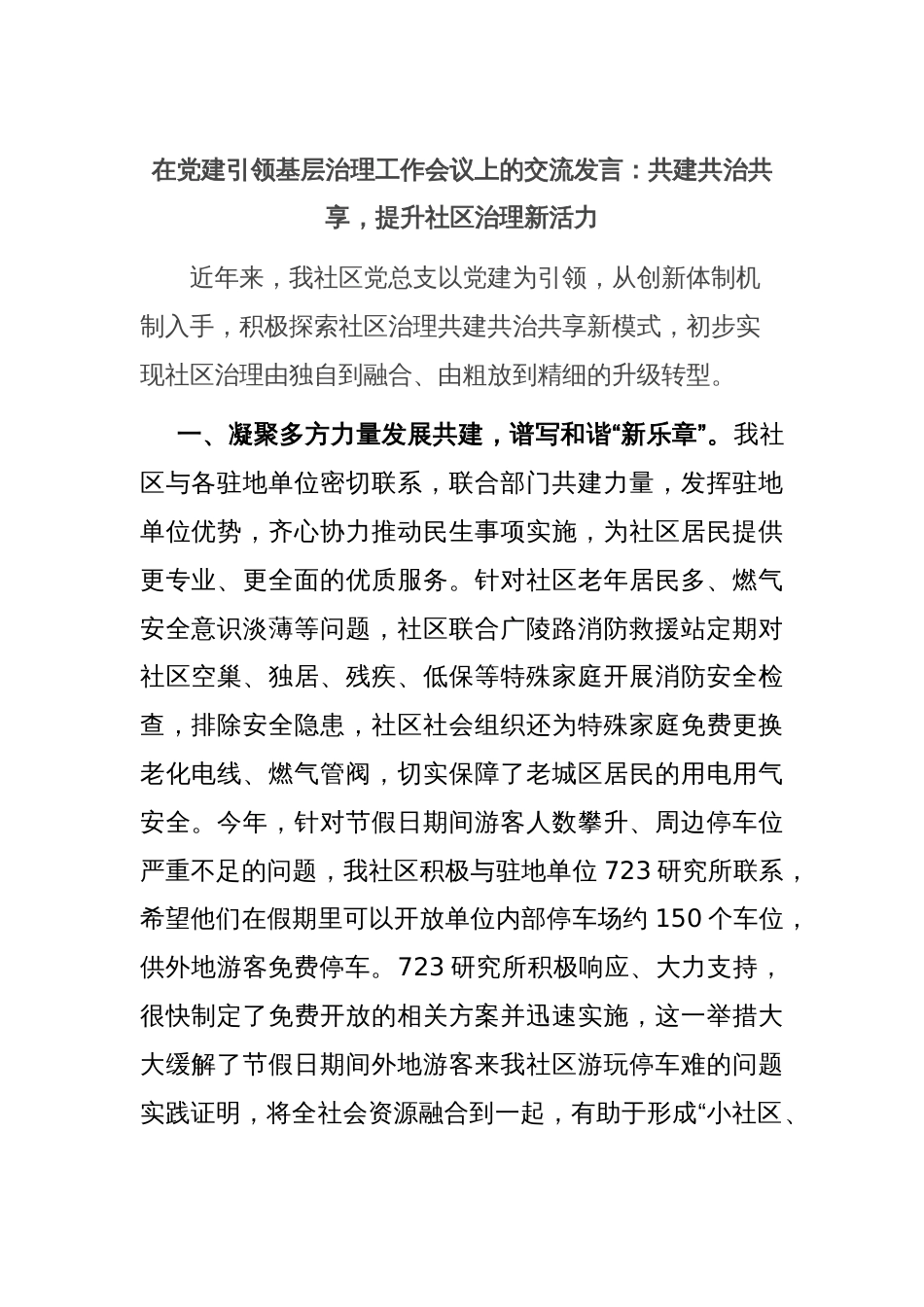 在党建引领基层治理工作会议上的交流发言：共建共治共享，提升社区治理新活力

近年来，我社区党总支以党建为引领，从创新体制机制入手，积极探索社区治理共建共治共享新模式，初步实现社区治理由独自到融合、由粗放到精细的升级转型。

一、凝聚多方力量发展共建，谱写和谐“新乐章”。我社区与各驻地单位密切联系，联合部门共建力量，发挥驻地单位优势，齐心协力推动民生事项实施，为社区居民提供更专业、更全面的优质服务。针对社区老年居民多、燃气安全意识淡薄等问题，社区联合广陵路消防救援站定期对社区空巢、独居、残疾、低保等特殊家庭开展消防安全检查，排除安全隐患，社区社会组织还为特殊家庭免费更换老化电线、燃气管阀，切实保障了老城区居民的用电用气安全。今年，针对节假日期间游客人数攀升、周边停车位严重不足的问题，我社区积极与驻地单位 723 研究所联系，希望他们在假期里可以开放单位内部停车场约 150 个车位，供外地游客免费停车。723 研究所积极响应、大力支持，很快制定了免费开放的相关方案并迅速实施，这一举措大大缓解了节假日期间外地游客来我社区游玩停车难的问题实践证明，将全社会资源融合到一起，有助于形成“小社区、